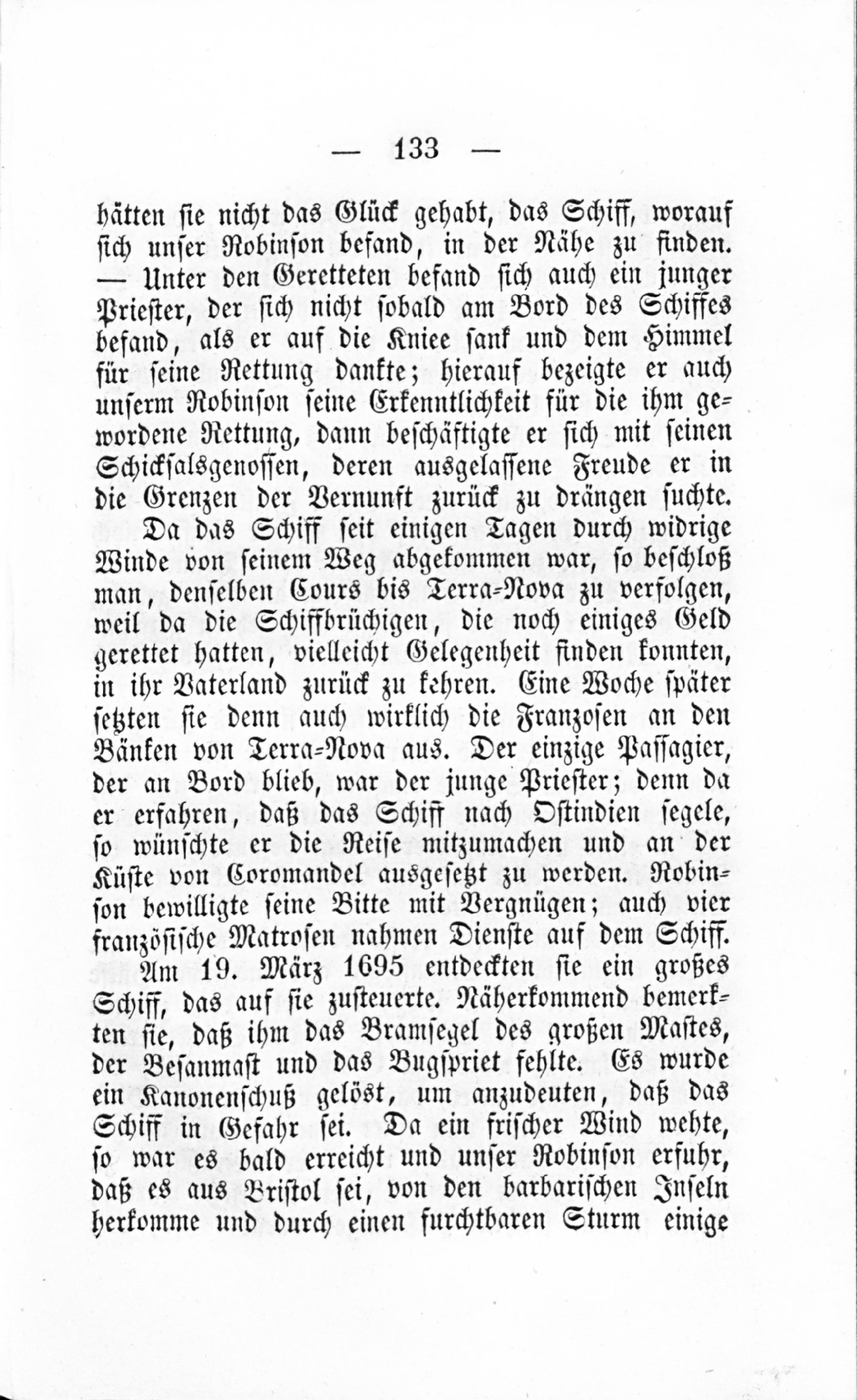 — 133 —

hätten sie nicht das Glück gehabt, das Schiff, worauf sich unser Robinson befand, in der Nähe zu finden. — Unter den Geretteten befand sich auch ein junger Priester, der sich nicht sobald am Bord des Schiffes befand, als er auf die Kniee sank und dem Himmel für seine Rettung dankte; hierauf bezeigte er auch unserm Robinson seine Erkenntlichkeit für die ihm gewordene Rettung, dann beschäftigte er sich mit seinen Schicksalsgenossen, deren ausgelassene Freude er in die Grenzen der Vernunft zurück zu drängen suchte.

Da das Schiff seit einigen Tagen durch widrige Winde von seinem Weg abgekommen war, so beschloß man, denselben Cours bis Terra-Nova zu verfolgen, weil da die Schiffbrüchigen, die noch einiges Geld gerettet hatten, vielleicht Gelegenheit finden konnten, in ihr Vaterland zurück zu kehren. Eine Woche später setzten sie denn auch wirklich die Franzosen an den Bänken von Terra-Nova aus. Der einzige Passagier, der an Bord blieb, war der junge Priester; denn da er erfahren, daß das Schiff nach Ostindien segele, so wünschte er die Reise mitzumachen und an der Küste von Coromandel ausgesetzt zu werden. Robinson bewilligte seine Bitte mit Vergnügen; auch vier französische Matrosen nahmen Dienste auf dem Schiff.

Am 19. März 1695 entdeckten sie ein großes Schiff, das auf sie zusteuerte. Näherkommend bemerkten sie, daß ihm das Bramsegel des großen Mastes, der Besanmast und das Bugspriet fehlte. Es wurde ein Kanonenschuß gelöst, um anzudeuten, daß das Schiff in Gefahr sei. Da ein frischer Wind wehte, so war es bald erreicht und unser Robinson erfuhr, daß es aus Bristol sei, von den barbarischen Inseln herkomme und durch einen furchtbaren Sturm einige